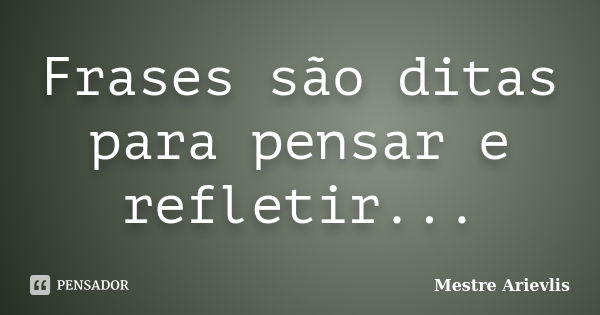 Frases são ditas para pensar e refletir...

PENSADOR

Mestre Arievlis